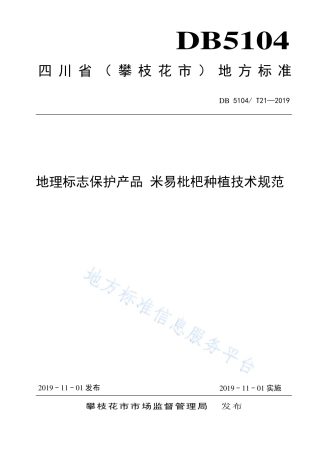 DB5104

四川省（攀枝花市）地方标准

DB 5104/ T21—2019

地理标志保护产品 米易枇杷种植技术规范

地方标准信息服务平台

2019 - 11 - 01 发布

2019 - 11 - 01 实施

攀枝花市市场监督管理局 发布